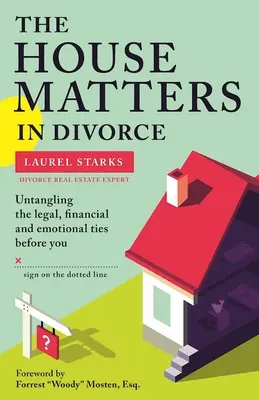 THE HOUSE MATTERS IN DIVORCE

LAUREL STARKS

DIVORCE REAL ESTATE EXPERT

Untangling the legal, financial and emotional ties before you

×

sign on the dotted line

?

Foreword by
Forrest "Woody" Mosten, Esq.